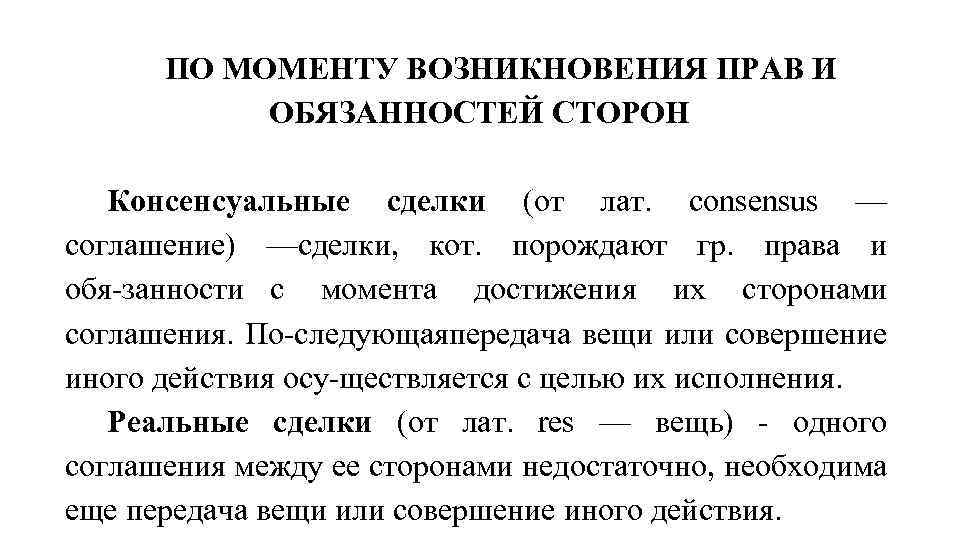 ПО МОМЕНТУ ВОЗНИКНОВЕНИЯ ПРАВ И ОБЯЗАННОСТЕЙ СТОРОН

Консенсуальные сделки (от лат. consensus — соглашение) —сделки, кот. порождают гр. права и обя-занности с момента достижения их сторонами соглашения. По-следующаяпередача вещи или совершение иного действия осу-ществляется с целью их исполнения.

Реальные сделки (от лат. res — вещь) - одного соглашения между ее сторонами недостаточно, необходима еще передача вещи или совершение иного действия.